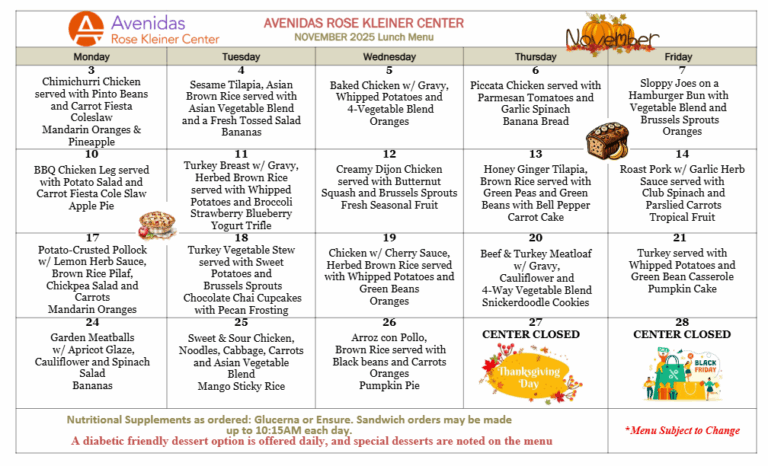 Avenidas
Rose Kleiner Center

AVENIDAS ROSE KLEINER CENTER
NOVEMBER 2025 Lunch Menu

November

| Monday | Tuesday | Wednesday | Thursday | Friday |
|---|---|---|---|---|
| 3 Chimichurri Chicken served with Pinto Beans and Carrot Fiesta Coleslaw Mandarin Oranges & Pineapple | 4 Sesame Tilapia, Asian Brown Rice served with Asian Vegetable Blend and a Fresh Tossed Salad Bananas | 5 Baked Chicken w/ Gravy, Whipped Potatoes and 4-Vegetable Blend Oranges | 6 Piccata Chicken served with Parmesan Tomatoes and Garlic Spinach Banana Bread | 7 Sloppy Joes on a Hamburger Bun with Vegetable Blend and Brussels Sprouts Oranges |
| 10 BBQ Chicken Leg served with Potato Salad and Carrot Fiesta Cole Slaw Apple Pie | 11 Turkey Breast w/ Gravy, Herbed Brown Rice served with Whipped Potatoes and Broccoli Strawberry Blueberry Yogurt Trifle | 12 Creamy Dijon Chicken served with Butternut Squash and Brussels Sprouts Fresh Seasonal Fruit | 13 Honey Ginger Tilapia, Brown Rice served with Green Peas and Green Beans with Bell Pepper Carrot Cake | 14 Roast Pork w/ Garlic Herb Sauce served with Club Spinach and Parslied Carrots Tropical Fruit |
| 17 Potato-Crusted Pollock w/ Lemon Herb Sauce, Brown Rice Pilaf, Chickpea Salad and Carrots Mandarin Oranges | 18 Turkey Vegetable Stew served with Sweet Potatoes and Brussels Sprouts Chocolate Chai Cupcakes with Pecan Frosting | 19 Chicken w/ Cherry Sauce, Herbed Brown Rice served with Whipped Potatoes and Green Beans Oranges | 20 Beef & Turkey Meatloaf w/ Gravy, Cauliflower and 4-Way Vegetable Blend Snickerdoodle Cookies | 21 Turkey served with Whipped Potatoes and Green Bean Casserole Pumpkin Cake |
| 24 Garden Meatballs w/ Apricot Glaze, Cauliflower and Spinach Salad Bananas | 25 Sweet & Sour Chicken, Noodles, Cabbage, Carrots and Asian Vegetable Blend Mango Sticky Rice | 26 Arroz con Pollo, Brown Rice served with Black beans and Carrots Oranges Pumpkin Pie | 27 CENTER CLOSED Thanksgiving Day | 28 CENTER CLOSED BLACK FRIDAY |

Nutritional Supplements as ordered: Glucerna or Ensure. Sandwich orders may be made up to 10:15AM each day.
A diabetic friendly dessert option is offered daily, and special desserts are noted on the menu

*Menu Subject to Change